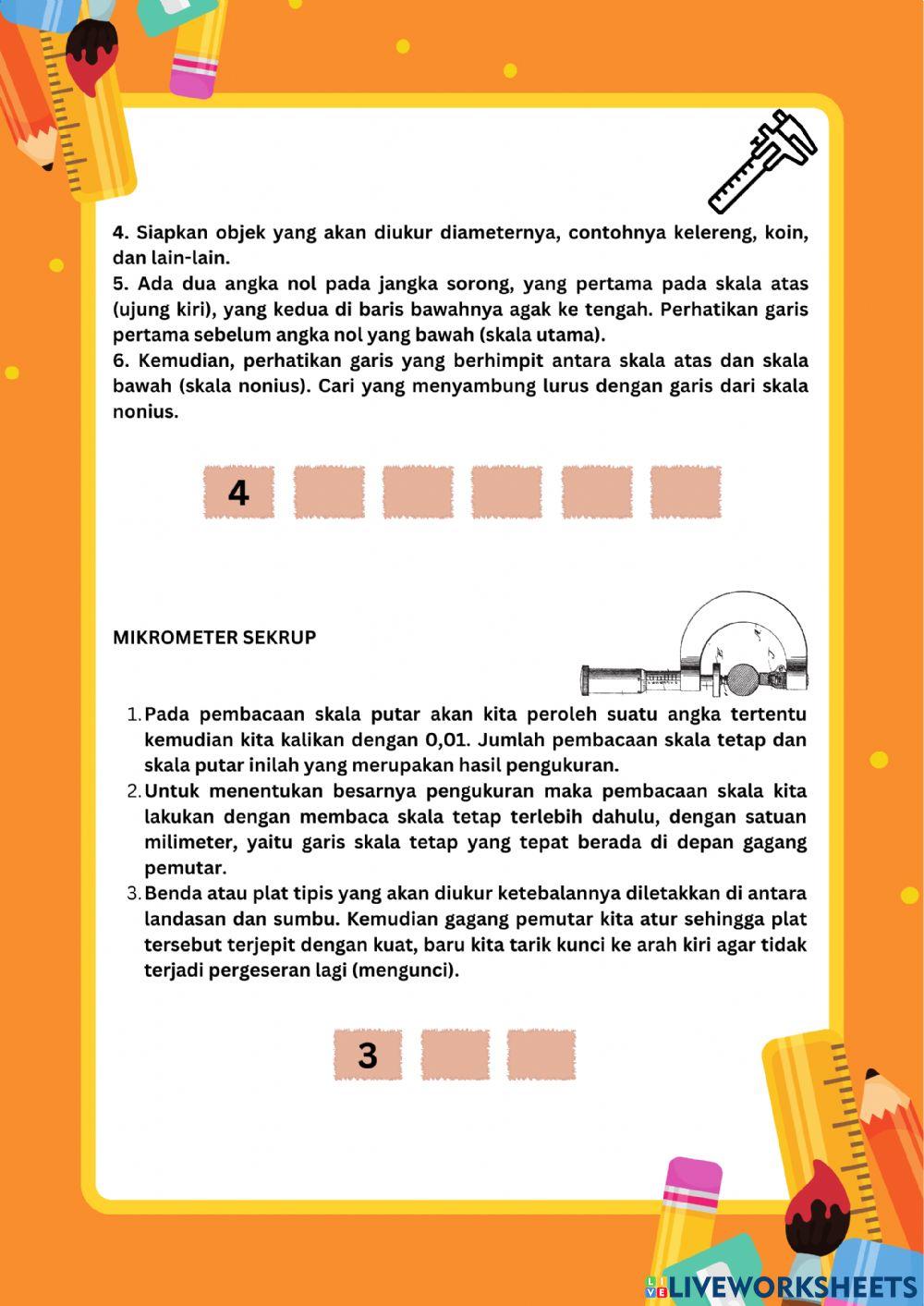 4. Siapkan objek yang akan diukur diameternya, contohnya kelereng, koin, dan lain-lain.
5. Ada dua angka nol pada jangka sorong, yang pertama pada skala atas (ujung kiri), yang kedua di baris bawahnya agak ke tengah. Perhatikan garis pertama sebelum angka nol yang bawah (skala utama).
6. Kemudian, perhatikan garis yang berhimpit antara skala atas dan skala bawah (skala nonius). Cari yang menyambung lurus dengan garis dari skala nonius.

4

MIKROMETER SEKRUP

1. Pada pembacaan skala putar akan kita peroleh suatu angka tertentu kemudian kita kalikan dengan 0,01. Jumlah pembacaan skala tetap dan skala putar inilah yang merupakan hasil pengukuran.
2. Untuk menentukan besarnya pengukuran maka pembacaan skala kita lakukan dengan membaca skala tetap terlebih dahulu, dengan satuan milimeter, yaitu garis skala tetap yang tepat berada di depan gagang pemutar.
3. Benda atau plat tipis yang akan diukur ketebalannya diletakkan di antara landasan dan sumbu. Kemudian gagang pemutar kita atur sehingga plat tersebut terjepit dengan kuat, baru kita tarik kunci ke arah kiri agar tidak terjadi pergeseran lagi (mengunci).

3

LIVEWORKSHEETS